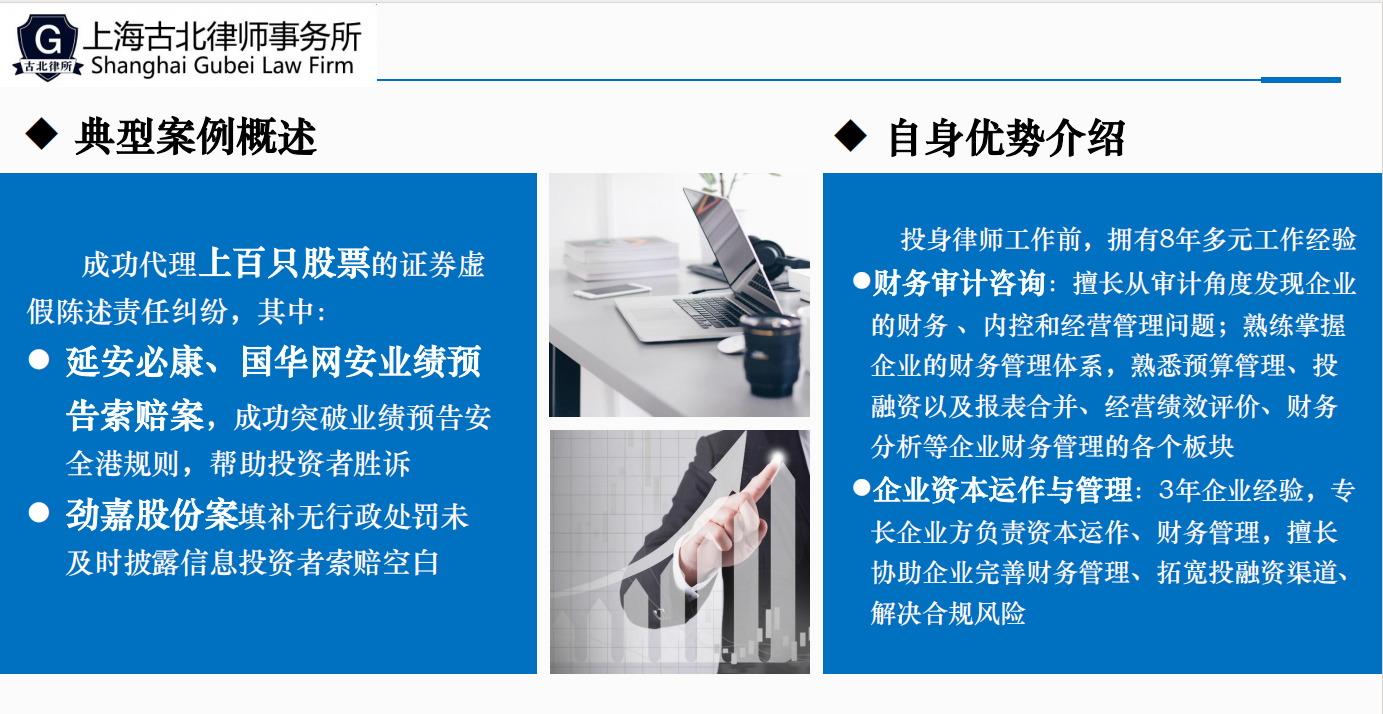 G
古北律所
上海古北律师事务所
Shanghai Gubei Law Firm

◆ 典型案例概述

成功代理上百只股票的证券虚假陈述责任纠纷，其中：

• 延安必康、国华网安业绩预告索赔案，成功突破业绩预告安全港规则，帮助投资者胜诉

• 劲嘉股份案填补无行政处罚未及时披露信息投资者索赔空白

◆ 自身优势介绍

投身律师工作前，拥有8年多元工作经验

• 财务审计咨询：擅长从审计角度发现企业的财务、内控和经营管理问题；熟练掌握企业的财务管理体系，熟悉预算管理、投融资以及报表合并、经营绩效评价、财务分析等企业财务管理的各个板块

• 企业资本运作与管理：3年企业经验，专长企业方负责资本运作、财务管理，擅长协助企业完善财务管理、拓宽投融资渠道、解决合规风险